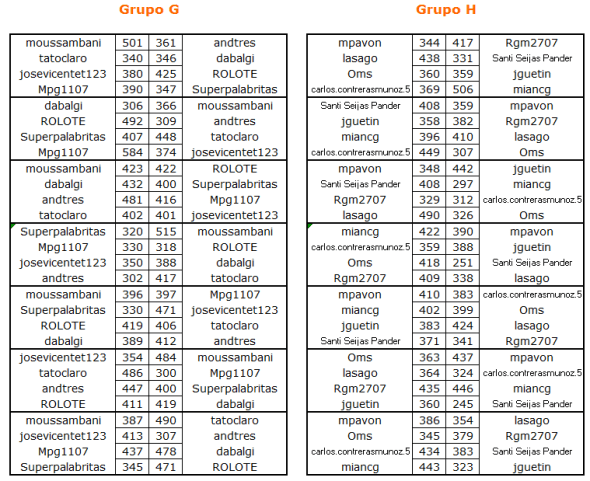 Grupo G

| | | | |
|---|---|---|---|
| moussambani | 501 | 361 | andtres |
| tatoclaro | 340 | 346 | dabalgi |
| josevicentet123 | 380 | 425 | ROLOTE |
| Mpg1107 | 390 | 347 | Superpalabritas |
| dabalgi | 306 | 366 | moussambani |
| ROLOTE | 492 | 309 | andtres |
| Superpalabritas | 407 | 448 | tatoclaro |
| Mpg1107 | 584 | 374 | josevicentet123 |
| moussambani | 423 | 422 | ROLOTE |
| dabalgi | 432 | 400 | Superpalabritas |
| andtres | 481 | 416 | Mpg1107 |
| tatoclaro | 402 | 401 | josevicentet123 |
| Superpalabritas | 320 | 515 | moussambani |
| Mpg1107 | 330 | 318 | ROLOTE |
| josevicentet123 | 350 | 388 | dabalgi |
| andtres | 302 | 417 | tatoclaro |
| moussambani | 396 | 397 | Mpg1107 |
| Superpalabritas | 330 | 471 | josevicentet123 |
| ROLOTE | 419 | 406 | tatoclaro |
| dabalgi | 389 | 412 | andtres |
| josevicentet123 | 354 | 484 | moussambani |
| tatoclaro | 486 | 300 | Mpg1107 |
| andtres | 447 | 400 | Superpalabritas |
| ROLOTE | 411 | 419 | dabalgi |
| moussambani | 387 | 490 | tatoclaro |
| josevicentet123 | 413 | 307 | andtres |
| Mpg1107 | 437 | 478 | dabalgi |
| Superpalabritas | 345 | 471 | ROLOTE |

Grupo H

| | | | |
|---|---|---|---|
| mpavon | 344 | 417 | Rgm2707 |
| lasago | 438 | 331 | Santi Seijas Pander |
| Oms | 360 | 359 | jguetin |
| carlos.contrerasmunoz.5 | 369 | 506 | miancg |
| Santi Seijas Pander | 408 | 359 | mpavon |
| jguetin | 358 | 382 | Rgm2707 |
| miancg | 396 | 410 | lasago |
| carlos.contrerasmunoz.5 | 449 | 307 | Oms |
| mpavon | 348 | 442 | jguetin |
| Santi Seijas Pander | 408 | 297 | miancg |
| Rgm2707 | 329 | 312 | carlos.contrerasmunoz.5 |
| lasago | 490 | 326 | Oms |
| miancg | 422 | 390 | mpavon |
| carlos.contrerasmunoz.5 | 359 | 388 | jguetin |
| Oms | 418 | 251 | Santi Seijas Pander |
| Rgm2707 | 409 | 338 | lasago |
| mpavon | 410 | 383 | carlos.contrerasmunoz.5 |
| miancg | 402 | 399 | Oms |
| jguetin | 383 | 424 | lasago |
| Santi Seijas Pander | 371 | 341 | Rgm2707 |
| Oms | 363 | 437 | mpavon |
| lasago | 364 | 324 | carlos.contrerasmunoz.5 |
| Rgm2707 | 435 | 446 | miancg |
| jguetin | 360 | 245 | Santi Seijas Pander |
| mpavon | 386 | 354 | lasago |
| Oms | 345 | 379 | Rgm2707 |
| carlos.contrerasmunoz.5 | 434 | 383 | Santi Seijas Pander |
| miancg | 443 | 323 | jguetin |